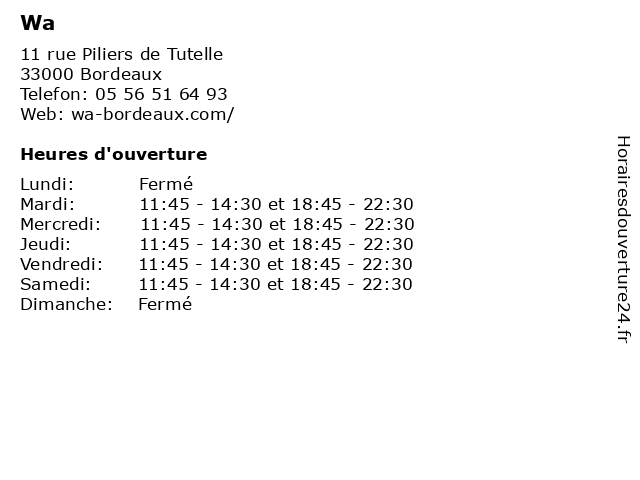 Wa

11 rue Piliers de Tutelle
33000 Bordeaux
Telefon: 05 56 51 64 93
Web: wa-bordeaux.com/

Heures d'ouverture

Lundi: Fermé
Mardi: 11:45 - 14:30 et 18:45 - 22:30
Mercredi: 11:45 - 14:30 et 18:45 - 22:30
Jeudi: 11:45 - 14:30 et 18:45 - 22:30
Vendredi: 11:45 - 14:30 et 18:45 - 22:30
Samedi: 11:45 - 14:30 et 18:45 - 22:30
Dimanche: Fermé

Horairesdouverture24.fr